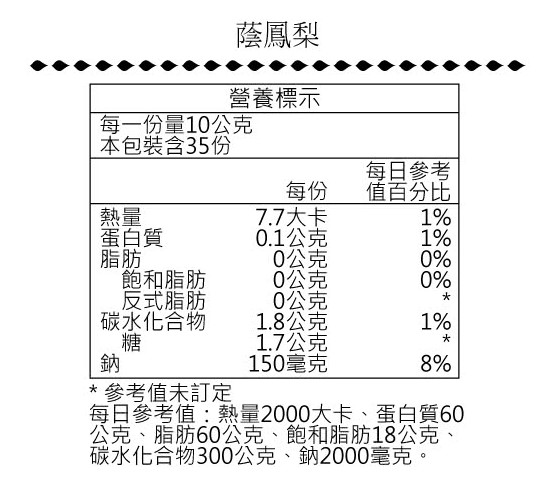 蔭鳳梨

營養標示
每一份量10公克
本包裝含35份

|  | 每份 | 每日參考值百分比 |
|---|---|---|
| 熱量 | 7.7大卡 | 1% |
| 蛋白質 | 0.1公克 | 1% |
| 脂肪 | 0公克 | 0% |
| 飽和脂肪 | 0公克 | 0% |
| 反式脂肪 | 0公克 | * |
| 碳水化合物 | 1.8公克 | 1% |
| 糖 | 1.7公克 | * |
| 鈉 | 150毫克 | 8% |

* 參考值未訂定
每日參考值：熱量2000大卡、蛋白質60公克、脂肪60公克、飽和脂肪18公克、碳水化合物300公克、鈉2000毫克。